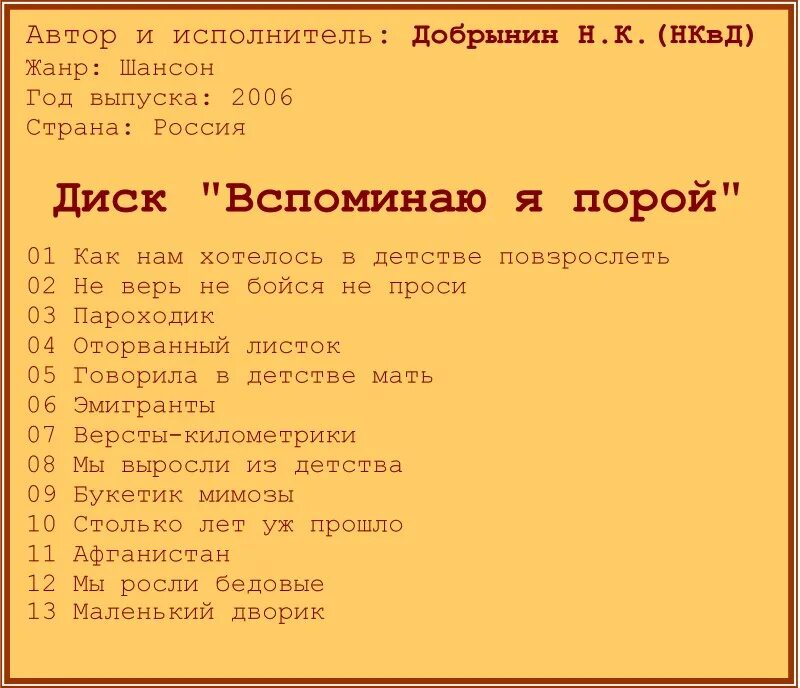 Автор и исполнитель: Добрынин Н.К.(НКвД)
Жанр: Шансон
Год выпуска: 2006
Страна: Россия

Диск "Вспоминаю я порой"

01 Как нам хотелось в детстве повзрослеть
02 Не верь не бойся не проси
03 Пароходик
04 Оторванный листок
05 Говорила в детстве мать
06 Эмигранты
07 Версты-километрики
08 Мы выросли из детства
09 Букетик мимозы
10 Столько лет уж прошло
11 Афганистан
12 Мы росли бедовые
13 Маленький дворик